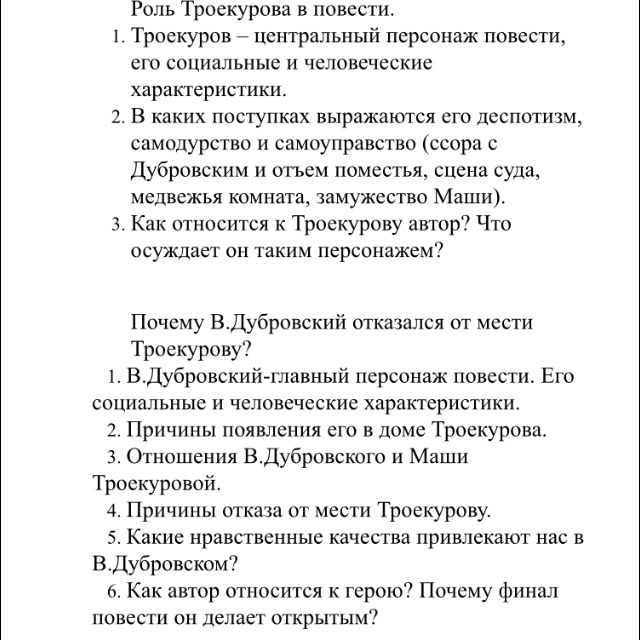 Роль Троекурова в повести.

1. Троекуров – центральный персонаж повести, его социальные и человеческие характеристики.
2. В каких поступках выражаются его деспотизм, самодурство и самоуправство (ссора с Дубровским и отъем поместья, сцена суда, медвежья комната, замужество Маши).
3. Как относится к Троекурову автор? Что осуждает он таким персонажем?

Почему В.Дубровский отказался от мести Троекурову?

1. В.Дубровский-главный персонаж повести. Его социальные и человеческие характеристики.
2. Причины появления его в доме Троекурова.
3. Отношения В.Дубровского и Маши Троекуровой.
4. Причины отказа от мести Троекурову.
5. Какие нравственные качества привлекают нас в В.Дубровском?
6. Как автор относится к герою? Почему финал повести он делает открытым?